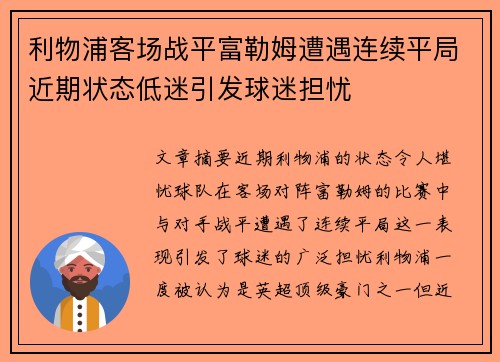 利物浦客场战平富勒姆遭遇连续平局近期状态低迷引发球迷担忧

文章摘要近期利物浦的状态令人堪忧球队在客场对阵富勒姆的比赛中与对手战平遭遇了连续平局这一表现引发了球迷的广泛担忧利物浦一度被认为是英超顶级豪门之一但近